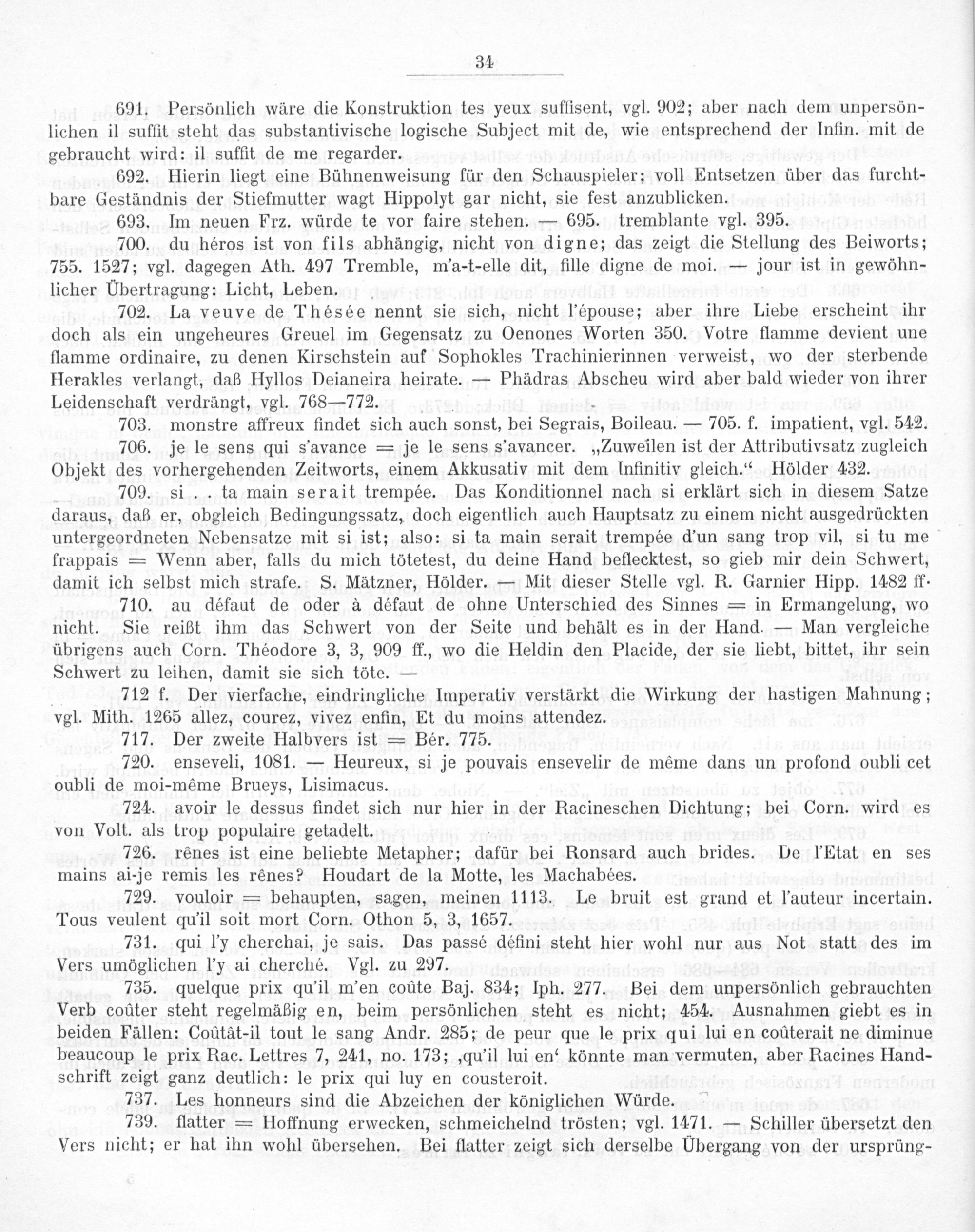 34

691. Persönlich wäre die Konstruktion tes yeux suffisent, vgl. 902; aber nach dem unpersönlichen il suffit steht das substantivische logische Subject mit de, wie entsprechend der Infin. mit de gebraucht wird: il suffit de me regarder.

692. Hierin liegt eine Bühnenweisung für den Schauspieler; voll Entsetzen über das furchtbare Geständnis der Stiefmutter wagt Hippolyt gar nicht, sie fest anzublicken.

693. Im neuen Frz. würde te vor faire stehen. — 695. tremblante vgl. 395.

700. du héros ist von fils abhängig, nicht von digne; das zeigt die Stellung des Beiworts; 755. 1527; vgl. dagegen Ath. 497 Tremble, m'a-t-elle dit, fille digne de moi. — jour ist in gewöhnlicher Übertragung: Licht, Leben.

702. La veuve de Thésée nennt sie sich, nicht l'épouse; aber ihre Liebe erscheint ihr doch als ein ungeheures Greuel im Gegensatz zu Oenones Worten 350. Votre flamme devient une flamme ordinaire, zu denen Kirschstein auf Sophokles Trachinierinnen verweist, wo der sterbende Herakles verlangt, daß Hyllos Deianeira heirate. — Phädras Abscheu wird aber bald wieder von ihrer Leidenschaft verdrängt, vgl. 768—772.

703. monstre affreux findet sich auch sonst, bei Segrais, Boileau. — 705. f. impatient, vgl. 542.

706. je le sens qui s'avance = je le sens s'avancer. „Zuweilen ist der Attributivsatz zugleich Objekt des vorhergehenden Zeitworts, einem Akkusativ mit dem Infinitiv gleich." Hölder 432.

709. si . . ta main serait trempée. Das Konditionnel nach si erklärt sich in diesem Satze daraus, daß er, obgleich Bedingungssatz, doch eigentlich auch Hauptsatz zu einem nicht ausgedrückten untergeordneten Nebensatze mit si ist; also: si ta main serait trempée d'un sang trop vil, si tu me frappais = Wenn aber, falls du mich tötetest, du deine Hand beflecktest, so gieb mir dein Schwert, damit ich selbst mich strafe. S. Mätzner, Hölder. — Mit dieser Stelle vgl. R. Garnier Hipp. 1482 ff.

710. au défaut de oder à défaut de ohne Unterschied des Sinnes = in Ermangelung, wo nicht. Sie reißt ihm das Schwert von der Seite und behält es in der Hand. — Man vergleiche übrigens auch Corn. Théodore 3, 3, 909 ff., wo die Heldin den Placide, der sie liebt, bittet, ihr sein Schwert zu leihen, damit sie sich töte. —

712 f. Der vierfache, eindringliche Imperativ verstärkt die Wirkung der hastigen Mahnung; vgl. Mith. 1265 allez, courez, vivez enfin, Et du moins attendez.

717. Der zweite Halbvers ist = Bér. 775.

720. enseveli, 1081. — Heureux, si je pouvais ensevelir de même dans un profond oubli cet oubli de moi-même Brueys, Lisimacus.

724. avoir le dessus findet sich nur hier in der Racineschen Dichtung; bei Corn. wird es von Volt. als trop populaire getadelt.

726. rênes ist eine beliebte Metapher; dafür bei Ronsard auch brides. De l'Etat en ses mains ai-je remis les rênes? Houdart de la Motte, les Machabées.

729. vouloir = behaupten, sagen, meinen 1113. Le bruit est grand et l'auteur incertain. Tous veulent qu'il soit mort Corn. Othon 5, 3, 1657.

731. qui l'y cherchai, je sais. Das passé défini steht hier wohl nur aus Not statt des im Vers umöglichen l'y ai cherché. Vgl. zu 297.

735. quelque prix qu'il m'en coûte Baj. 834; Iph. 277. Bei dem unpersönlich gebrauchten Verb coûter steht regelmäßig en, beim persönlichen steht es nicht; 454. Ausnahmen giebt es in beiden Fällen: Coûtât-il tout le sang Andr. 285; de peur que le prix qui lui en coûterait ne diminue beaucoup le prix Rac. Lettres 7, 241, no. 173; ‚qu'il lui en' könnte man vermuten, aber Racines Handschrift zeigt ganz deutlich: le prix qui luy en cousteroit.

737. Les honneurs sind die Abzeichen der königlichen Würde.

739. flatter = Hoffnung erwecken, schmeichelnd trösten; vgl. 1471. — Schiller übersetzt den Vers nicht; er hat ihn wohl übersehen. Bei flatter zeigt sich derselbe Übergang von der ursprüng-